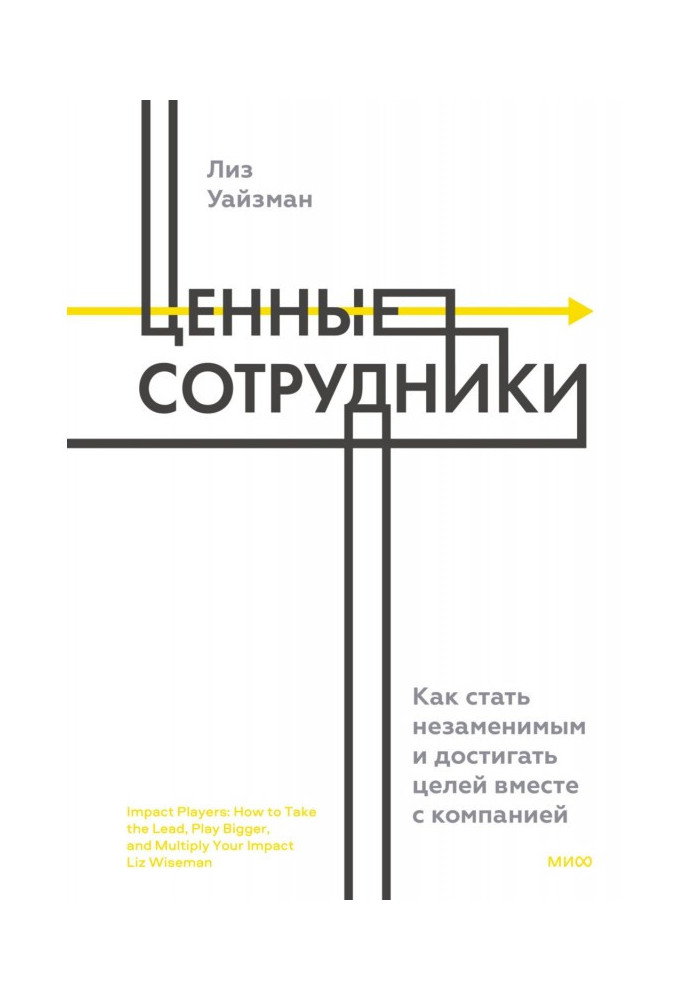 Лиз
Уайзман

ЦЕННЫЕ
СОТРУДНИКИ

Как стать незаменимым и достигать целей вместе с компанией

Impact Players: How to Take the Lead, Play Bigger, and Multiply Your Impact
Liz Wiseman

МИФ